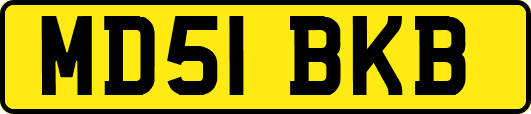 MD51 BKB